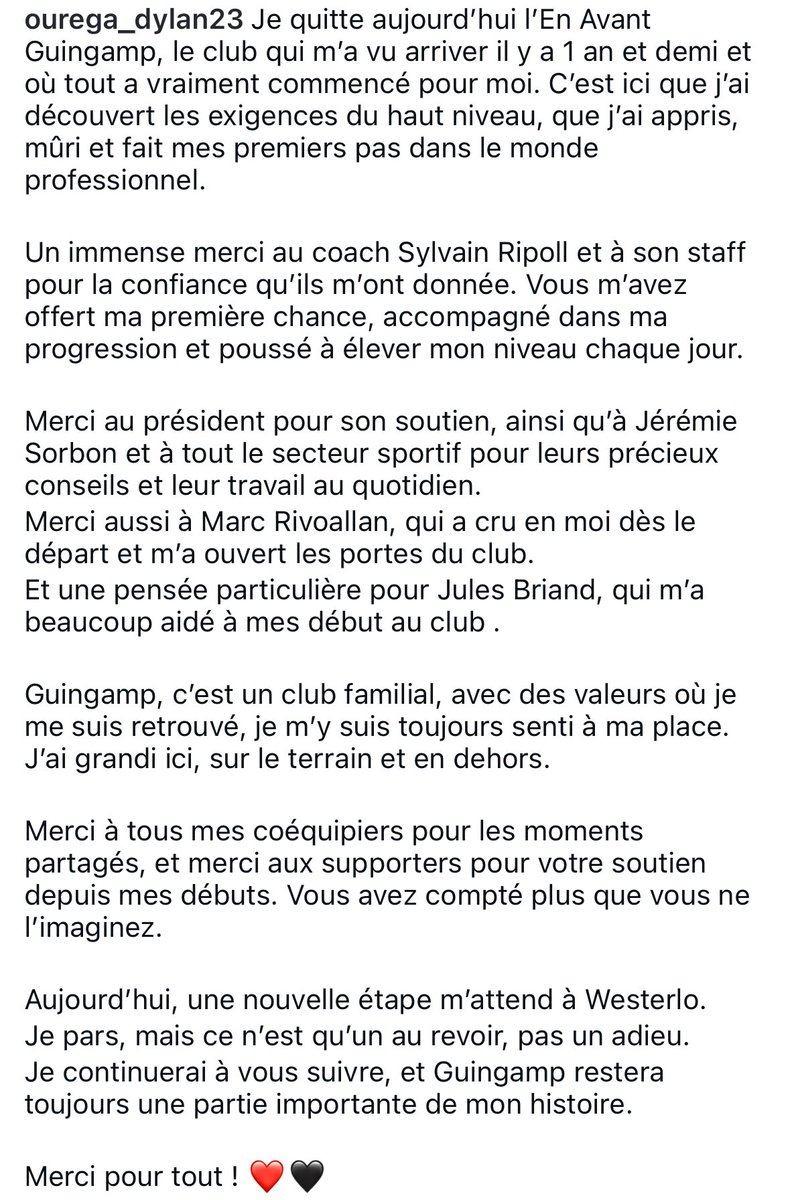 ourega_dylan23 Je quitte aujourd'hui l'En Avant Guingamp, le club qui m'a vu arriver il y a 1 an et demi et où tout a vraiment commencé pour moi. C'est ici que j'ai découvert les exigences du haut niveau, que j'ai appris, mûri et fait mes premiers pas dans le monde professionnel.

Un immense merci au coach Sylvain Ripoll et à son staff pour la confiance qu'ils m'ont donnée. Vous m'avez offert ma première chance, accompagné dans ma progression et poussé à élever mon niveau chaque jour.

Merci au président pour son soutien, ainsi qu'à Jérémie Sorbon et à tout le secteur sportif pour leurs précieux conseils et leur travail au quotidien.
Merci aussi à Marc Rivoallan, qui a cru en moi dès le départ et m'a ouvert les portes du club.
Et une pensée particulière pour Jules Briand, qui m'a beaucoup aidé à mes début au club .

Guingamp, c'est un club familial, avec des valeurs où je me suis retrouvé, je m'y suis toujours senti à ma place. J'ai grandi ici, sur le terrain et en dehors.

Merci à tous mes coéquipiers pour les moments partagés, et merci aux supporters pour votre soutien depuis mes débuts. Vous avez compté plus que vous ne l'imaginez.

Aujourd'hui, une nouvelle étape m'attend à Westerlo.
Je pars, mais ce n'est qu'un au revoir, pas un adieu.
Je continuerai à vous suivre, et Guingamp restera toujours une partie importante de mon histoire.

Merci pour tout ! ❤️🖤